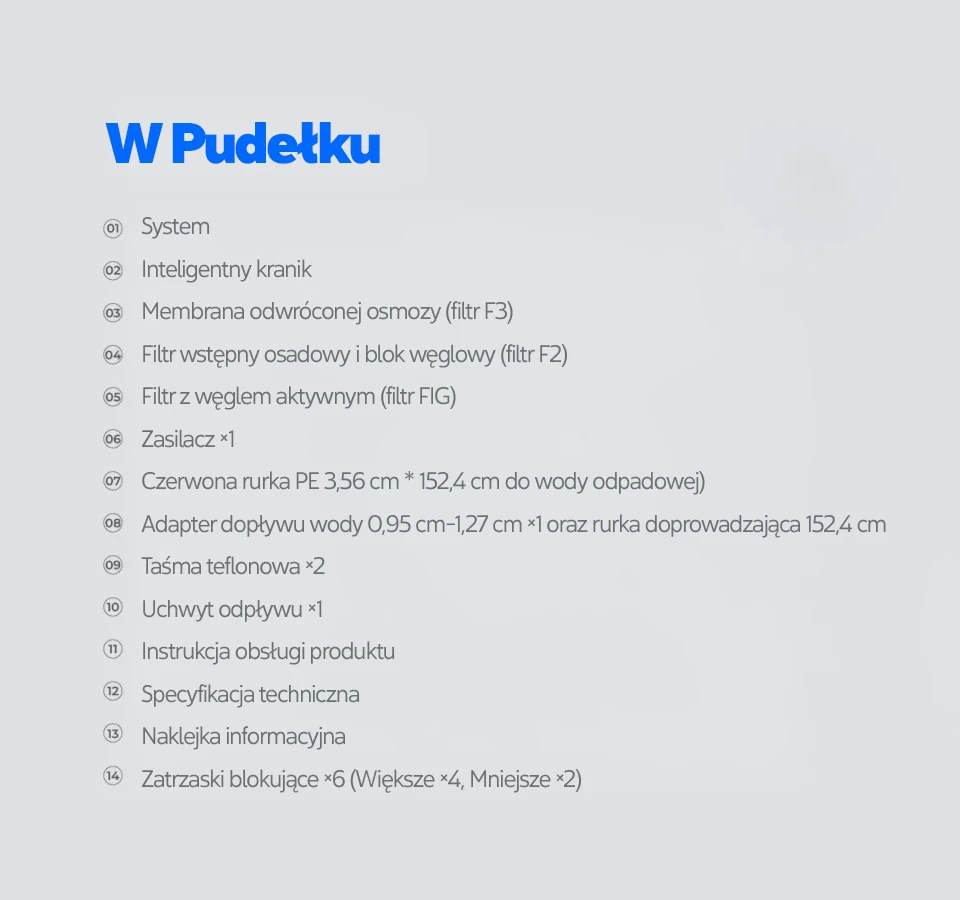 W Pudełku

01 System

02 Inteligentny kranik

03 Membrana odwróconej osmozy (filtr F3)

04 Filtr wstępny osadowy i blok węglowy (filtr F2)

05 Filtr z węglem aktywnym (filtr FIG)

06 Zasilacz ×1

07 Czerwona rurka PE 3,56 cm * 152,4 cm do wody odpadowej)

08 Adapter dopływu wody 0,95 cm-1,27 cm ×1 oraz rurka doprowadzająca 152,4 cm

09 Taśma teflonowa ×2

10 Uchwyt odpływu ×1

11 Instrukcja obsługi produktu

12 Specyfikacja techniczna

13 Naklejka informacyjna

14 Zatrzaski blokujące ×6 (Większe ×4, Mniejsze ×2)